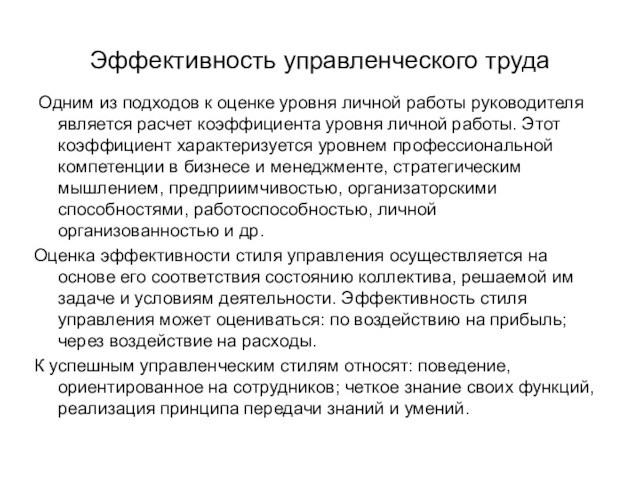 Эффективность управленческого труда

Одним из подходов к оценке уровня личной работы руководителя является расчет коэффициента уровня личной работы. Этот коэффициент характеризуется уровнем профессиональной компетенции в бизнесе и менеджменте, стратегическим мышлением, предприимчивостью, организаторскими способностями, работоспособностью, личной организованностью и др.

Оценка эффективности стиля управления осуществляется на основе его соответствия состоянию коллектива, решаемой им задаче и условиям деятельности. Эффективность стиля управления может оцениваться: по воздействию на прибыль; через воздействие на расходы.

К успешным управленческим стилям относят: поведение, ориентированное на сотрудников; четкое знание своих функций, реализация принципа передачи знаний и умений.